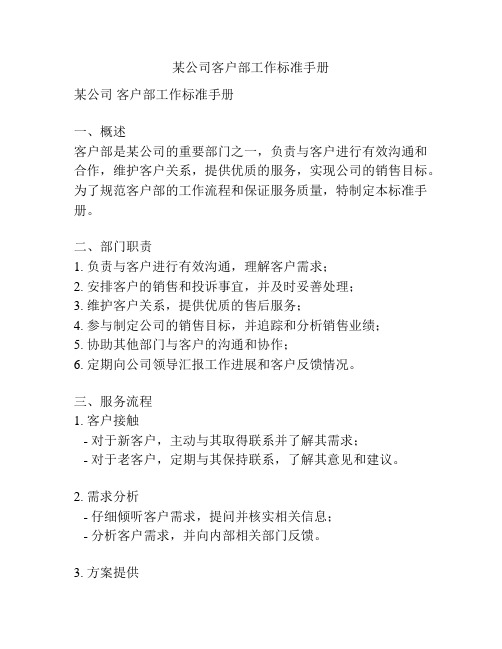 某公司客户部工作标准手册

某公司 客户部工作标准手册

一、概述
客户部是某公司的重要部门之一，负责与客户进行有效沟通和合作，维护客户关系，提供优质的服务，实现公司的销售目标。为了规范客户部的工作流程和保证服务质量，特制定本标准手册。

二、部门职责
1. 负责与客户进行有效沟通，理解客户需求；
2. 安排客户的销售和投诉事宜，并及时妥善处理；
3. 维护客户关系，提供优质的售后服务；
4. 参与制定公司的销售目标，并追踪和分析销售业绩；
5. 协助其他部门与客户的沟通和协作；
6. 定期向公司领导汇报工作进展和客户反馈情况。

三、服务流程
1. 客户接触
- 对于新客户，主动与其取得联系并了解其需求；
- 对于老客户，定期与其保持联系，了解其意见和建议。

2. 需求分析
- 仔细倾听客户需求，提问并核实相关信息；
- 分析客户需求，并向内部相关部门反馈。

3. 方案提供